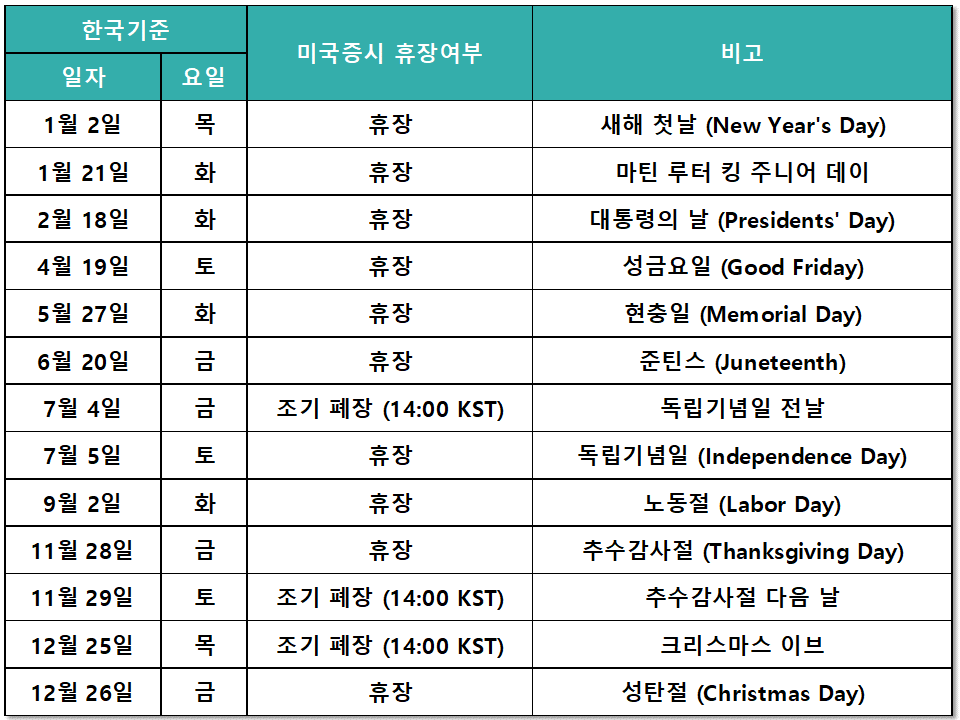 | 한국기준 | | 미국증시 휴장여부 | 비고 |
|---|---|---|---|
| 일자 | 요일 | | |
| 1월 2일 | 목 | 휴장 | 새해 첫날 (New Year's Day) |
| 1월 21일 | 화 | 휴장 | 마틴 루터 킹 주니어 데이 |
| 2월 18일 | 화 | 휴장 | 대통령의 날 (Presidents' Day) |
| 4월 19일 | 토 | 휴장 | 성금요일 (Good Friday) |
| 5월 27일 | 화 | 휴장 | 현충일 (Memorial Day) |
| 6월 20일 | 금 | 휴장 | 준틴스 (Juneteenth) |
| 7월 4일 | 금 | 조기 폐장 (14:00 KST) | 독립기념일 전날 |
| 7월 5일 | 토 | 휴장 | 독립기념일 (Independence Day) |
| 9월 2일 | 화 | 휴장 | 노동절 (Labor Day) |
| 11월 28일 | 금 | 휴장 | 추수감사절 (Thanksgiving Day) |
| 11월 29일 | 토 | 조기 폐장 (14:00 KST) | 추수감사절 다음 날 |
| 12월 25일 | 목 | 조기 폐장 (14:00 KST) | 크리스마스 이브 |
| 12월 26일 | 금 | 휴장 | 성탄절 (Christmas Day) |